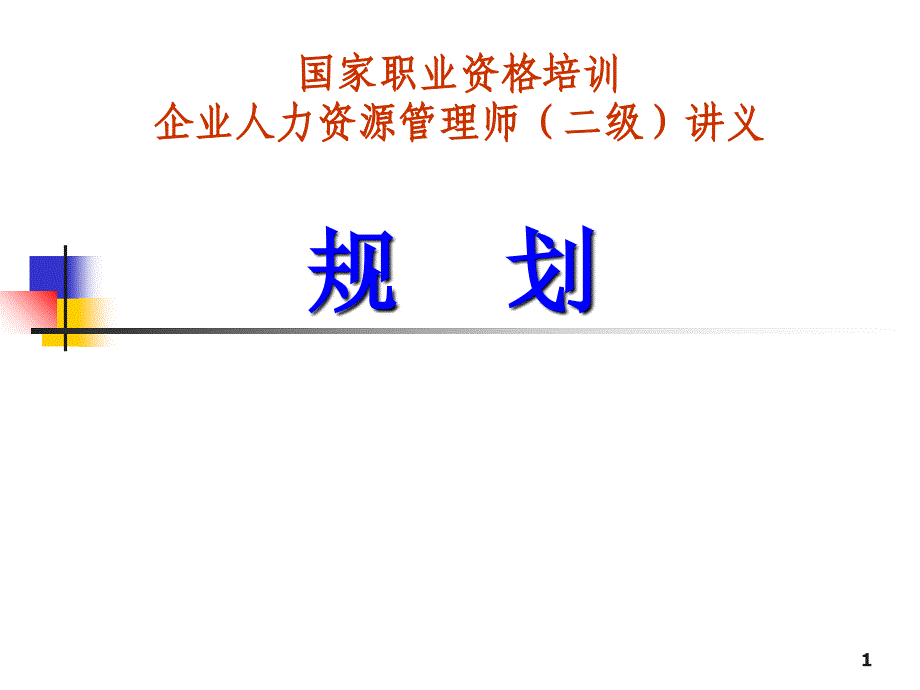 国家职业资格培训
企业人力资源管理师（二级）讲义

规　划

1